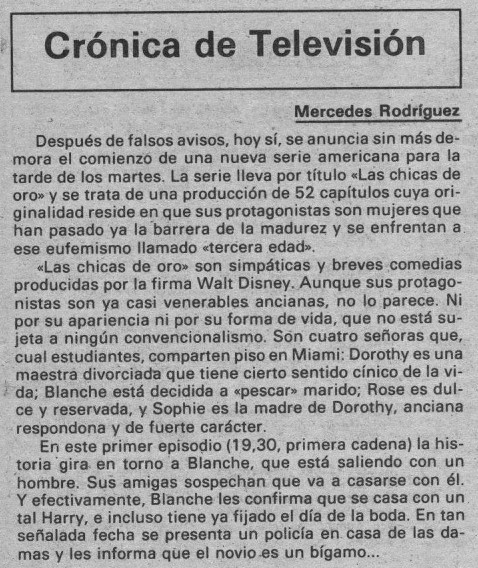 Crónica de Televisión

Mercedes Rodríguez

Después de falsos avisos, hoy sí, se anuncia sin más demora el comienzo de una nueva serie americana para la tarde de los martes. La serie lleva por título «Las chicas de oro» y se trata de una producción de 52 capítulos cuya originalidad reside en que sus protagonistas son mujeres que han pasado ya la barrera de la madurez y se enfrentan a ese eufemismo llamado «tercera edad».

«Las chicas de oro» son simpáticas y breves comedias producidas por la firma Walt Disney. Aunque sus protagonistas son ya casi venerables ancianas, no lo parece. Ni por su apariencia ni por su forma de vida, que no está sujeta a ningún convencionalismo. Son cuatro señoras que, cual estudiantes, comparten piso en Miami: Dorothy es una maestra divorciada que tiene cierto sentido cínico de la vida; Blanche está decidida a «pescar» marido; Rose es dulce y reservada, y Sophie es la madre de Dorothy, anciana respondona y de fuerte carácter.

En este primer episodio (19,30, primera cadena) la historia gira en torno a Blanche, que está saliendo con un hombre. Sus amigas sospechan que va a casarse con él. Y efectivamente, Blanche les confirma que se casa con un tal Harry, e incluso tiene ya fijado el día de la boda. En tan señalada fecha se presenta un policía en casa de las damas y les informa que el novio es un bígamo...